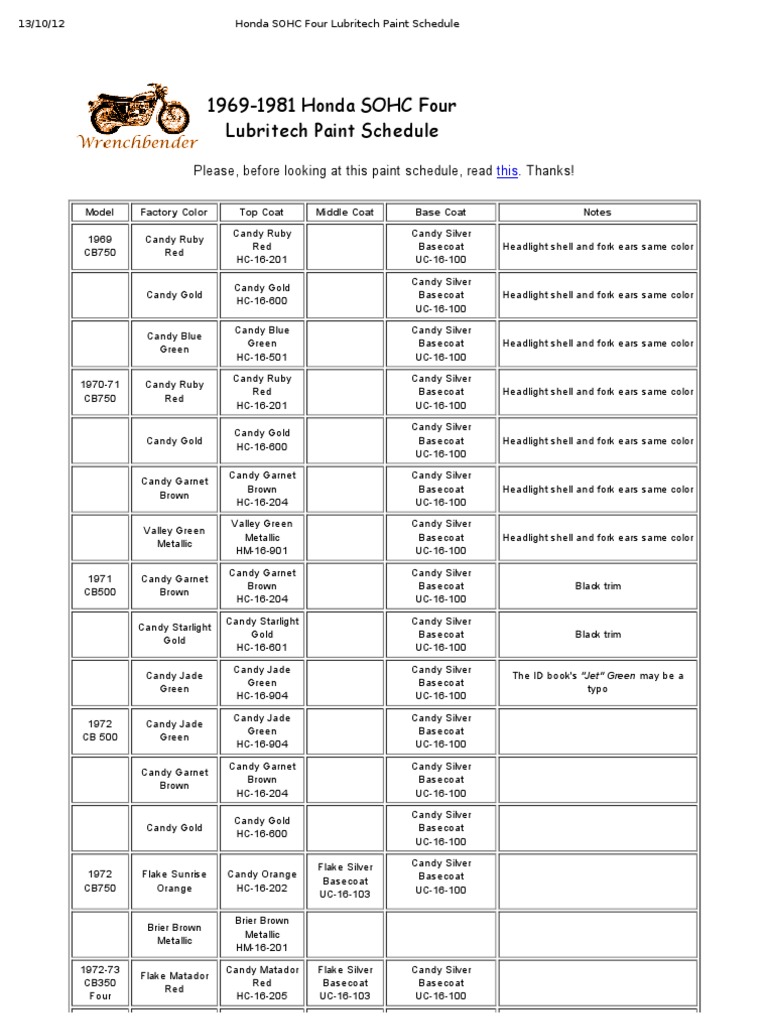 13/10/12 Honda SOHC Four Lubritech Paint Schedule

Wrenchbender

1969-1981 Honda SOHC Four Lubritech Paint Schedule

Please, before looking at this paint schedule, read this. Thanks!

| Model | Factory Color | Top Coat | Middle Coat | Base Coat | Notes |
|---|---|---|---|---|---|
| 1969 CB750 | Candy Ruby Red | Candy Ruby Red HC-16-201 | | Candy Silver Basecoat UC-16-100 | Headlight shell and fork ears same color |
| | Candy Gold | Candy Gold HC-16-600 | | Candy Silver Basecoat UC-16-100 | Headlight shell and fork ears same color |
| | Candy Blue Green | Candy Blue Green HC-16-501 | | Candy Silver Basecoat UC-16-100 | Headlight shell and fork ears same color |
| 1970-71 CB750 | Candy Ruby Red | Candy Ruby Red HC-16-201 | | Candy Silver Basecoat UC-16-100 | Headlight shell and fork ears same color |
| | Candy Gold | Candy Gold HC-16-600 | | Candy Silver Basecoat UC-16-100 | Headlight shell and fork ears same color |
| | Candy Garnet Brown | Candy Garnet Brown HC-16-204 | | Candy Silver Basecoat UC-16-100 | Headlight shell and fork ears same color |
| | Valley Green Metallic | Valley Green Metallic HM-16-901 | | Candy Silver Basecoat UC-16-100 | Headlight shell and fork ears same color |
| 1971 CB500 | Candy Garnet Brown | Candy Garnet Brown HC-16-204 | | Candy Silver Basecoat UC-16-100 | Black trim |
| | Candy Starlight Gold | Candy Starlight Gold HC-16-601 | | Candy Silver Basecoat UC-16-100 | Black trim |
| | Candy Jade Green | Candy Jade Green HC-16-904 | | Candy Silver Basecoat UC-16-100 | The ID book's "Jet" Green may be a typo |
| 1972 CB 500 | Candy Jade Green | Candy Jade Green HC-16-904 | | Candy Silver Basecoat UC-16-100 | |
| | Candy Garnet Brown | Candy Garnet Brown HC-16-204 | | Candy Silver Basecoat UC-16-100 | |
| | Candy Gold | Candy Gold HC-16-600 | | Candy Silver Basecoat UC-16-100 | |
| 1972 CB750 | Flake Sunrise Orange | Candy Orange HC-16-202 | Flake Silver Basecoat UC-16-103 | Candy Silver Basecoat UC-16-100 | |
| | Brier Brown Metallic | Brier Brown Metallic HM-16-201 | | | |
| 1972-73 CB350 Four | Flake Matador Red | Candy Matador Red HC-16-205 | Flake Silver Basecoat UC-16-103 | Candy Silver Basecoat UC-16-100 | |